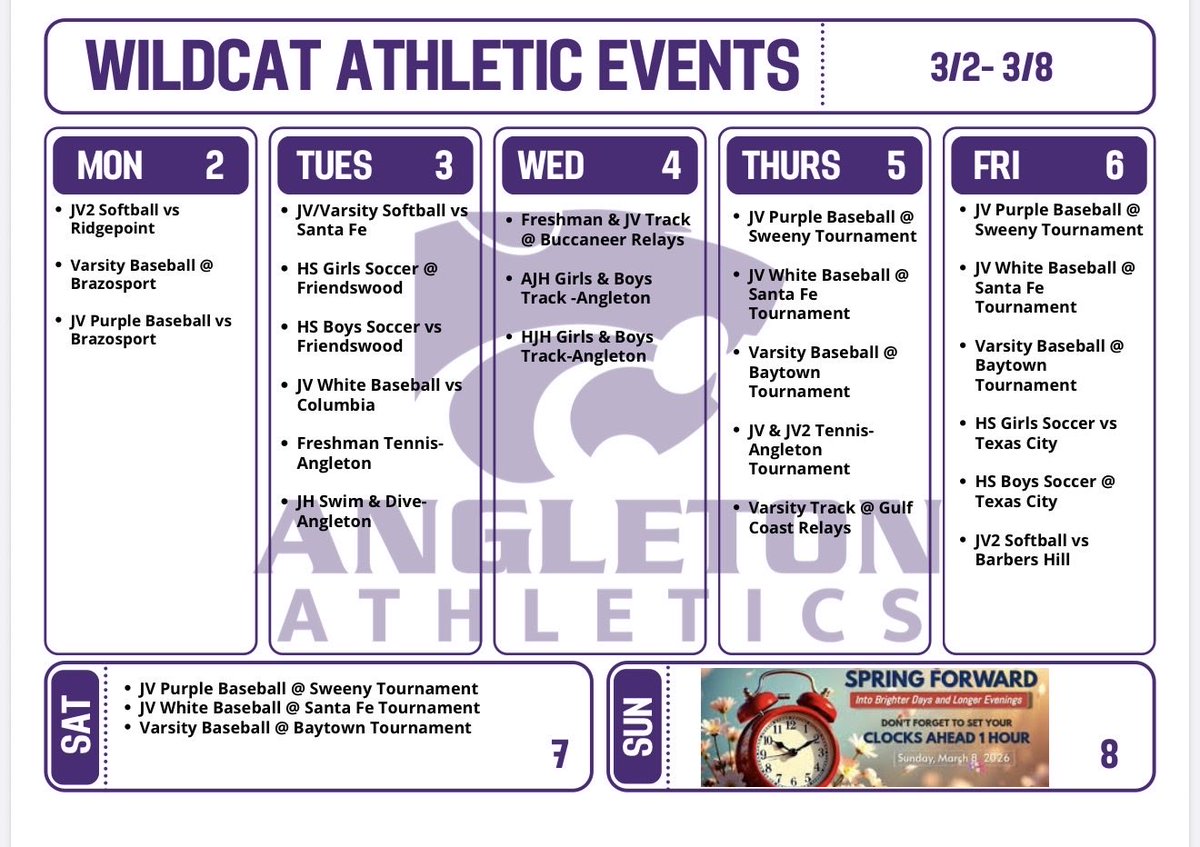 WILDCAT ATHLETIC EVENTS

3/2- 3/8

MON 2

- JV2 Softball vs Ridgepoint
- Varsity Baseball @ Brazosport
- JV Purple Baseball vs Brazosport

TUES 3

- JV/Varsity Softball vs Santa Fe
- HS Girls Soccer @ Friendswood
- HS Boys Soccer vs Friendswood
- JV White Baseball vs Columbia
- Freshman Tennis-Angleton
- JH Swim & Dive-Angleton

WED 4

- Freshman & JV Track @ Buccaneer Relays
- AJH Girls & Boys Track -Angleton
- HJH Girls & Boys Track-Angleton

THURS 5

- JV Purple Baseball @ Sweeny Tournament
- JV White Baseball @ Santa Fe Tournament
- Varsity Baseball @ Baytown Tournament
- JV & JV2 Tennis-Angleton Tournament
- Varsity Track @ Gulf Coast Relays

FRI 6

- JV Purple Baseball @ Sweeny Tournament
- JV White Baseball @ Santa Fe Tournament
- Varsity Baseball @ Baytown Tournament
- HS Girls Soccer vs Texas City
- HS Boys Soccer @ Texas City
- JV2 Softball vs Barbers Hill

ANGLETON
ATHLETICS

SAT

- JV Purple Baseball @ Sweeny Tournament
- JV White Baseball @ Santa Fe Tournament
- Varsity Baseball @ Baytown Tournament

7

SUN

SPRING FORWARD
Into Brighter Days and Longer Evenings
DON'T FORGET TO SET YOUR
CLOCKS AHEAD 1 HOUR
Sunday, March 8, 2026

8